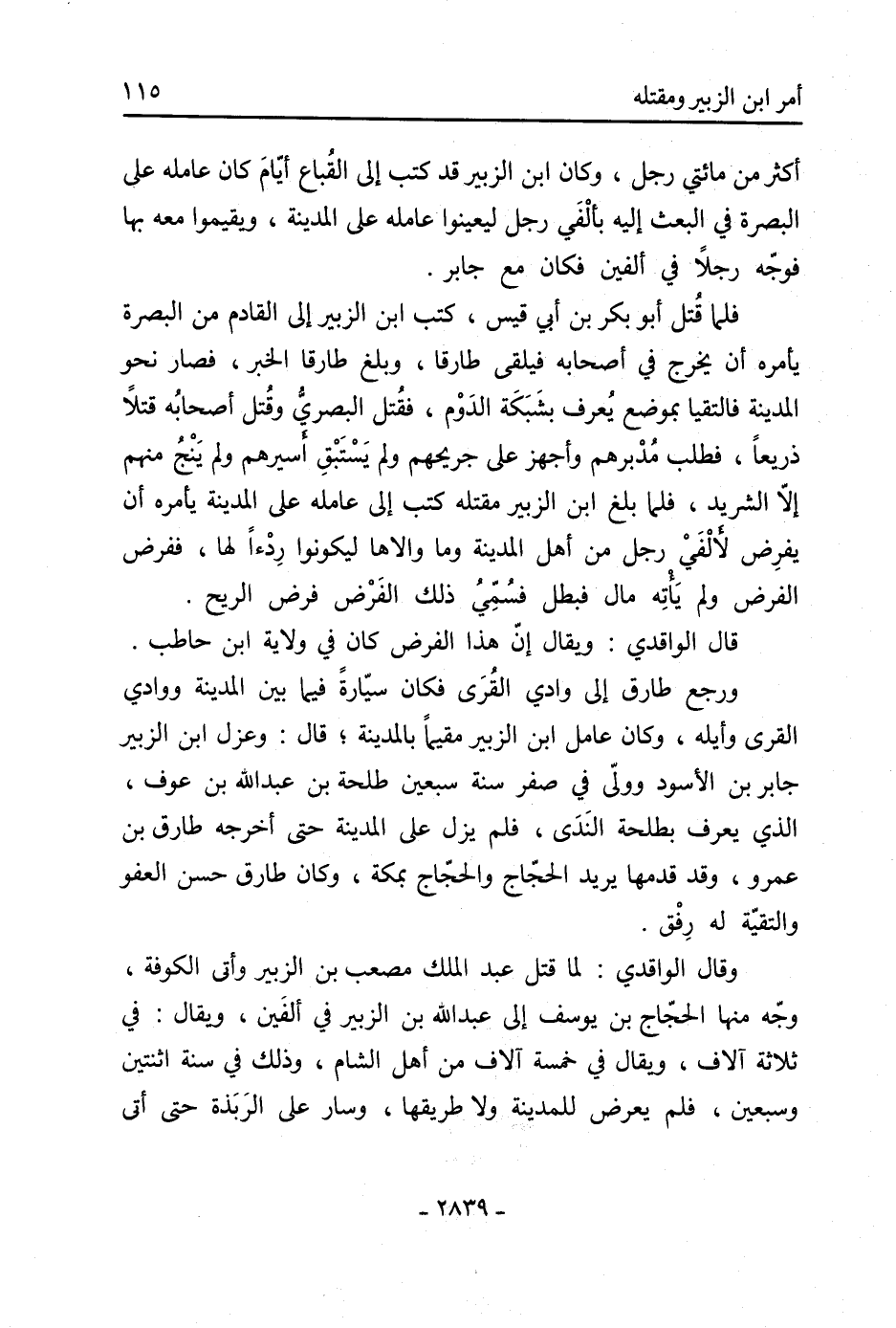 أمر ابن الزبير ومقتله ١١٥

أكثر من مائتي رجل ، وكان ابن الزبير قد كتب إلى القُباع أيّامَ كان عامله على البصرة في البعث إليه بألْفَي رجل ليعينوا عامله على المدينة ، ويقيموا معه بها فوجّه رجلاً في ألفين فكان مع جابر .

فلما قُتل أبو بكر بن أبي قيس ، كتب ابن الزبير إلى القادم من البصرة يأمره أن يخرج في أصحابه فيلقى طارقا ، وبلغ طارقا الخبر ، فصار نحو المدينة فالتقيا بموضع يُعرف بشَبَكَة الدَوْم ، فقُتل البصريُّ وقُتل أصحابُه قتلاً ذريعاً ، فطلب مُدْبرهم وأجهز على جريحهم ولم يَسْتَبْقِ أسيرهم ولم يَنْجُ منهم إلّا الشريد ، فلما بلغ ابن الزبير مقتله كتب إلى عامله على المدينة يأمره أن يفرِض لألْفَيْ رجل من أهل المدينة وما والاها ليكونوا رِدْءاً لها ، ففرض الفرض ولم يَأْتِه مال فبطل فسُمِّيَ ذلك الفَرْض فرض الريح .

قال الواقدي : ويقال إنّ هذا الفرض كان في ولاية ابن حاطب .

ورجع طارق إلى وادي القُرَى فكان سيّارةً فيما بين المدينة ووادي القرى وأيله ، وكان عامل ابن الزبير مقيماً بالمدينة ؛ قال : وعزل ابن الزبير جابر بن الأسود وولّى في صفر سنة سبعين طلحة بن عبدالله بن عوف ، الذي يعرف بطلحة النَدَى ، فلم يزل على المدينة حتى أخرجه طارق بن عمرو ، وقد قدمها يريد الحجّاج والحجّاج بمكة ، وكان طارق حسن العفو والتقيّة له رِفْق .

وقال الواقدي : لما قتل عبد الملك مصعب بن الزبير وأتى الكوفة ، وجّه منها الحجّاج بن يوسف إلى عبدالله بن الزبير في ألفَين ، ويقال : في ثلاثة آلاف ، ويقال في خمسة آلاف من أهل الشام ، وذلك في سنة اثنتين وسبعين ، فلم يعرض للمدينة ولا طريقها ، وسار على الرَبَذة حتى أتى

- ٢٨٣٩ -